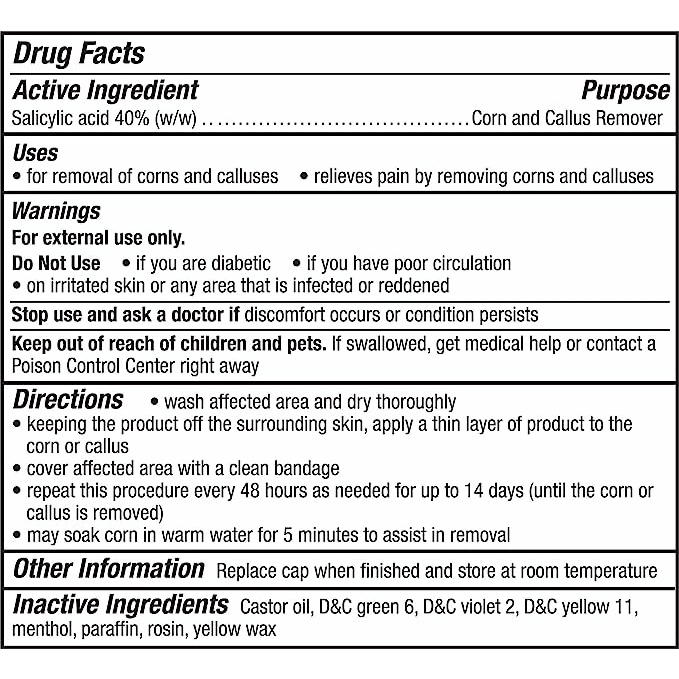 Drug Facts

Active Ingredient Purpose
Salicylic acid 40% (w/w) Corn and Callus Remover

Uses
• for removal of corns and calluses • relieves pain by removing corns and calluses

Warnings
For external use only.
Do Not Use • if you are diabetic • if you have poor circulation
• on irritated skin or any area that is infected or reddened

Stop use and ask a doctor if discomfort occurs or condition persists

Keep out of reach of children and pets. If swallowed, get medical help or contact a Poison Control Center right away

Directions • wash affected area and dry thoroughly
• keeping the product off the surrounding skin, apply a thin layer of product to the corn or callus
• cover affected area with a clean bandage
• repeat this procedure every 48 hours as needed for up to 14 days (until the corn or callus is removed)
• may soak corn in warm water for 5 minutes to assist in removal

Other Information Replace cap when finished and store at room temperature

Inactive Ingredients Castor oil, D&C green 6, D&C violet 2, D&C yellow 11, menthol, paraffin, rosin, yellow wax